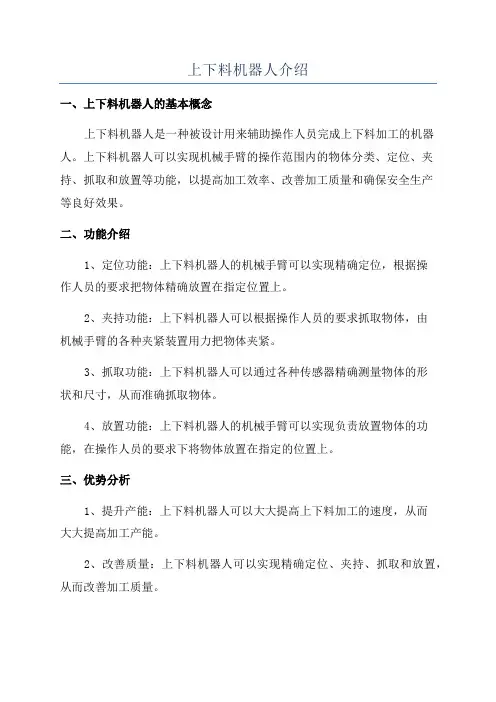 上下料机器人介绍

一、上下料机器人的基本概念

上下料机器人是一种被设计用来辅助操作人员完成上下料加工的机器人。上下料机器人可以实现机械手臂的操作范围内的物体分类、定位、夹持、抓取和放置等功能，以提高加工效率、改善加工质量和确保安全生产等良好效果。

二、功能介绍

1、定位功能：上下料机器人的机械手臂可以实现精确定位，根据操作人员的要求把物体精确放置在指定位置上。

2、夹持功能：上下料机器人可以根据操作人员的要求抓取物体，由机械手臂的各种夹紧装置用力把物体夹紧。

3、抓取功能：上下料机器人可以通过各种传感器精确测量物体的形状和尺寸，从而准确抓取物体。

4、放置功能：上下料机器人的机械手臂可以实现负责放置物体的功能，在操作人员的要求下将物体放置在指定的位置上。

三、优势分析

1、提升产能：上下料机器人可以大大提高上下料加工的速度，从而大大提高加工产能。

2、改善质量：上下料机器人可以实现精确定位、夹持、抓取和放置，从而改善加工质量。